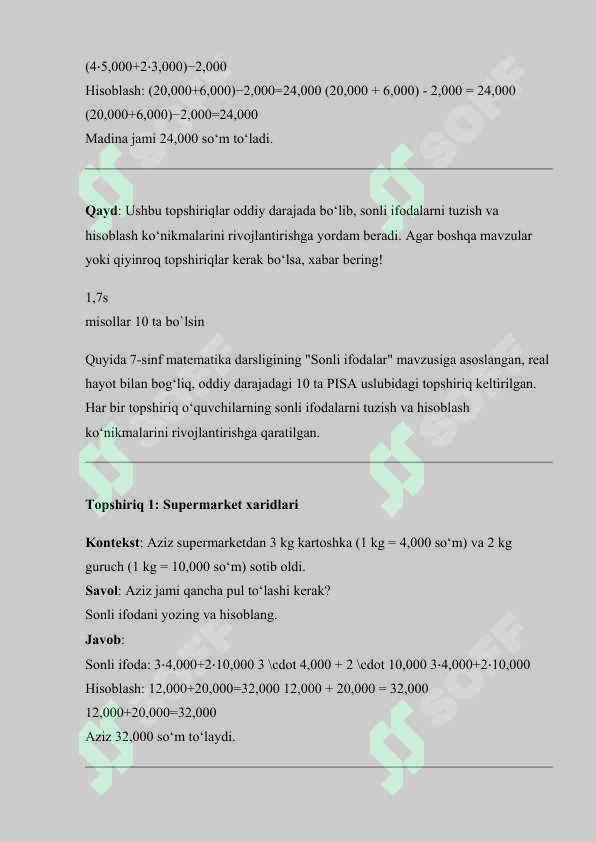 (4·5,000+2·3,000)−2,000
Hisoblash: (20,000+6,000)−2,000=24,000 (20,000 + 6,000) - 2,000 = 24,000
(20,000+6,000)−2,000=24,000
Madina jami 24,000 so‘m to‘ladi.

**Qayd**: Ushbu topshiriqlar oddiy darajada bo‘lib, sonli ifodalarni tuzish va hisoblash ko‘nikmalarini rivojlantirishga yordam beradi. Agar boshqa mavzular yoki qiyinroq topshiriqlar kerak bo‘lsa, xabar bering!

1,7s
misollar 10 ta bo`lsin

Quyida 7-sinf matematika darsligining "Sonli ifodalar" mavzusiga asoslangan, real hayot bilan bog‘liq, oddiy darajadagi 10 ta PISA uslubidagi topshiriq keltirilgan. Har bir topshiriq o‘quvchilarning sonli ifodalarni tuzish va hisoblash ko‘nikmalarini rivojlantirishga qaratilgan.

**Topshiriq 1: Supermarket xaridlari**

**Kontekst**: Aziz supermarketdan 3 kg kartoshka (1 kg = 4,000 so‘m) va 2 kg guruch (1 kg = 10,000 so‘m) sotib oldi.
**Savol**: Aziz jami qancha pul to‘lashi kerak?
Sonli ifodani yozing va hisoblang.
**Javob**:
Sonli ifoda: 3·4,000+2·10,000 3 \cdot 4,000 + 2 \cdot 10,000 3·4,000+2·10,000
Hisoblash: 12,000+20,000=32,000 12,000 + 20,000 = 32,000
12,000+20,000=32,000
Aziz 32,000 so‘m to‘laydi.

SOFF